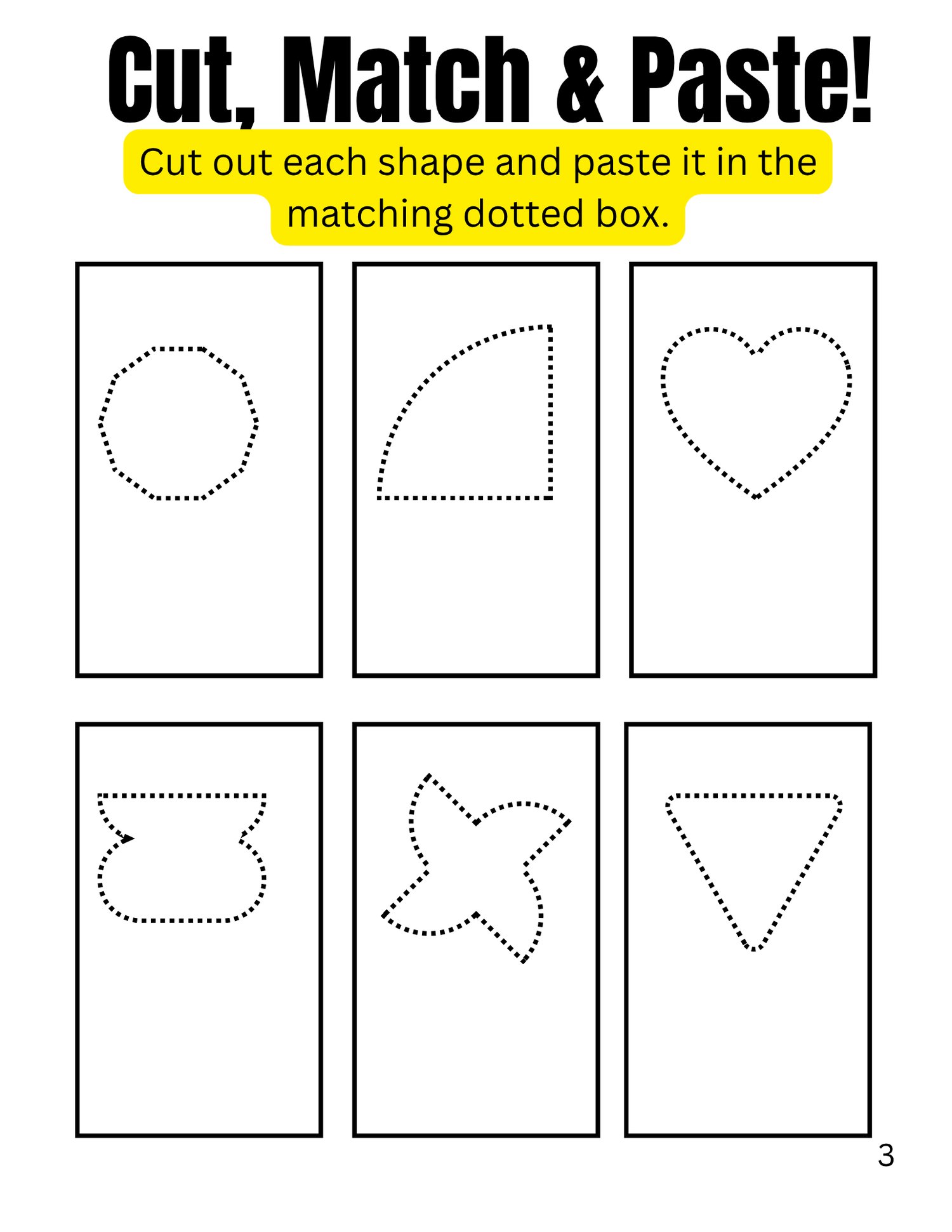 Cut, Match & Paste!

Cut out each shape and paste it in the matching dotted box.

3